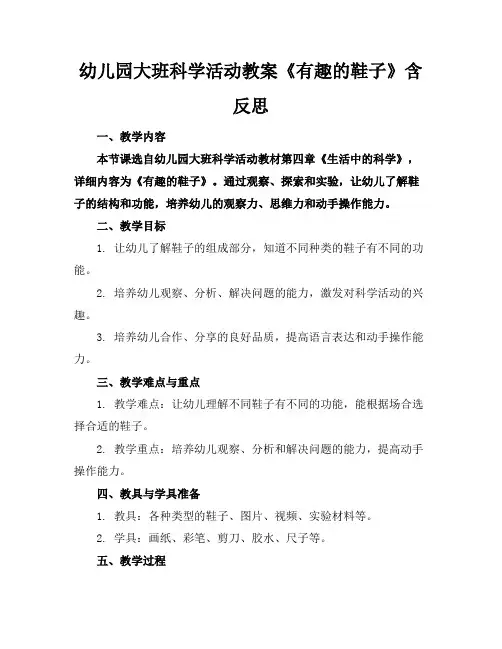 幼儿园大班科学活动教案《有趣的鞋子》含反思

一、教学内容

本节课选自幼儿园大班科学活动教材第四章《生活中的科学》，详细内容为《有趣的鞋子》。通过观察、探索和实验，让幼儿了解鞋子的结构和功能，培养幼儿的观察力、思维力和动手操作能力。

二、教学目标

1. 让幼儿了解鞋子的组成部分，知道不同种类的鞋子有不同的功能。

2. 培养幼儿观察、分析、解决问题的能力，激发对科学活动的兴趣。

3. 培养幼儿合作、分享的良好品质，提高语言表达和动手操作能力。

三、教学难点与重点

1. 教学难点：让幼儿理解不同鞋子有不同的功能，能根据场合选择合适的鞋子。

2. 教学重点：培养幼儿观察、分析和解决问题的能力，提高动手操作能力。

四、教具与学具准备

1. 教具：各种类型的鞋子、图片、视频、实验材料等。

2. 学具：画纸、彩笔、剪刀、胶水、尺子等。

五、教学过程